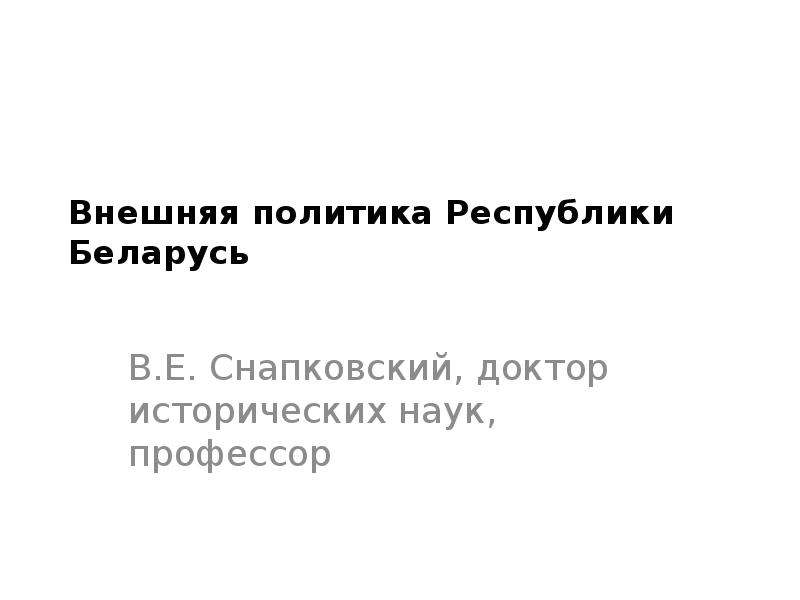 Внешняя политика Республики Беларусь

В.Е. Снапковский, доктор исторических наук, профессор